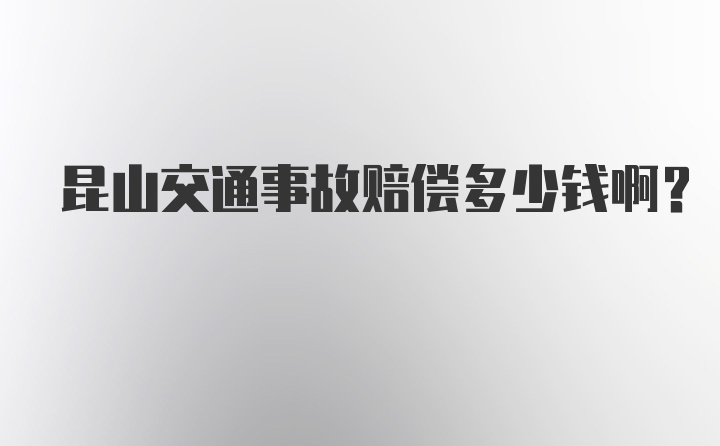 昆山交通事故赔偿多少钱啊？